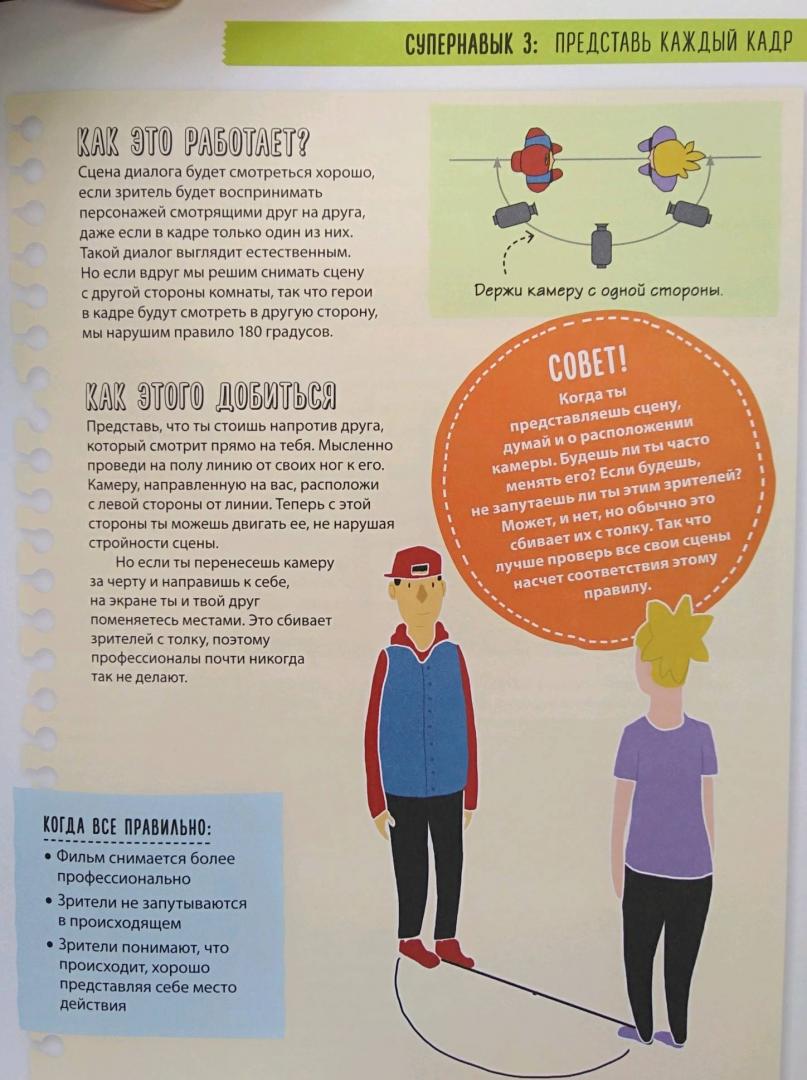 СУПЕРНАВЫК 3: ПРЕДСТАВЬ КАЖДЫЙ КАДР

КАК ЭТО РАБОТАЕТ?

Сцена диалога будет смотреться хорошо, если зритель будет воспринимать персонажей смотрящими друг на друга, даже если в кадре только один из них. Такой диалог выглядит естественным. Но если вдруг мы решим снимать сцену с другой стороны комнаты, так что герои в кадре будут смотреть в другую сторону, мы нарушим правило 180 градусов.

Держи камеру с одной стороны.

КАК ЭТОГО ДОБИТЬСЯ

Представь, что ты стоишь напротив друга, который смотрит прямо на тебя. Мысленно проведи на полу линию от своих ног к его. Камеру, направленную на вас, расположи с левой стороны от линии. Теперь с этой стороны ты можешь двигать ее, не нарушая стройности сцены.

Но если ты перенесешь камеру за черту и направишь к себе, на экране ты и твой друг поменяетесь местами. Это сбивает зрителей с толку, поэтому профессионалы почти никогда так не делают.

СОВЕТ!

Когда ты представляешь сцену, думай и о расположении камеры. Будешь ли ты часто менять его? Если будешь, не запутаешь ли ты этим зрителей? Может, и нет, но обычно это сбивает их с толку. Так что лучше проверь все свои сцены насчет соответствия этому правилу.

КОГДА ВСЕ ПРАВИЛЬНО:
• Фильм снимается более профессионально
• Зрители не запутываются в происходящем
• Зрители понимают, что происходит, хорошо представляя себе место действия